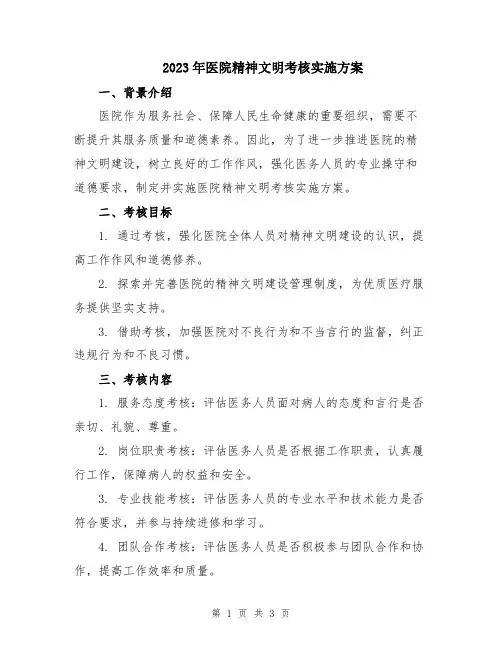 2023年医院精神文明考核实施方案

一、背景介绍

医院作为服务社会、保障人民生命健康的重要组织，需要不断提升其服务质量和道德素养。因此，为了进一步推进医院的精神文明建设，树立良好的工作作风，强化医务人员的专业操守和道德要求，制定并实施医院精神文明考核实施方案。

二、考核目标

1. 通过考核，强化医院全体人员对精神文明建设的认识，提高工作作风和道德修养。

2. 探索并完善医院的精神文明建设管理制度，为优质医疗服务提供坚实支持。

3. 借助考核，加强医院对不良行为和不当言行的监督，纠正违规行为和不良习惯。

三、考核内容

1. 服务态度考核：评估医务人员面对病人的态度和言行是否亲切、礼貌、尊重。

2. 岗位职责考核：评估医务人员是否根据工作职责，认真履行工作，保障病人的权益和安全。

3. 专业技能考核：评估医务人员的专业水平和技术能力是否符合要求，并参与持续进修和学习。

4. 团队合作考核：评估医务人员是否积极参与团队合作和协作，提高工作效率和质量。

第 1 页 共 3 页